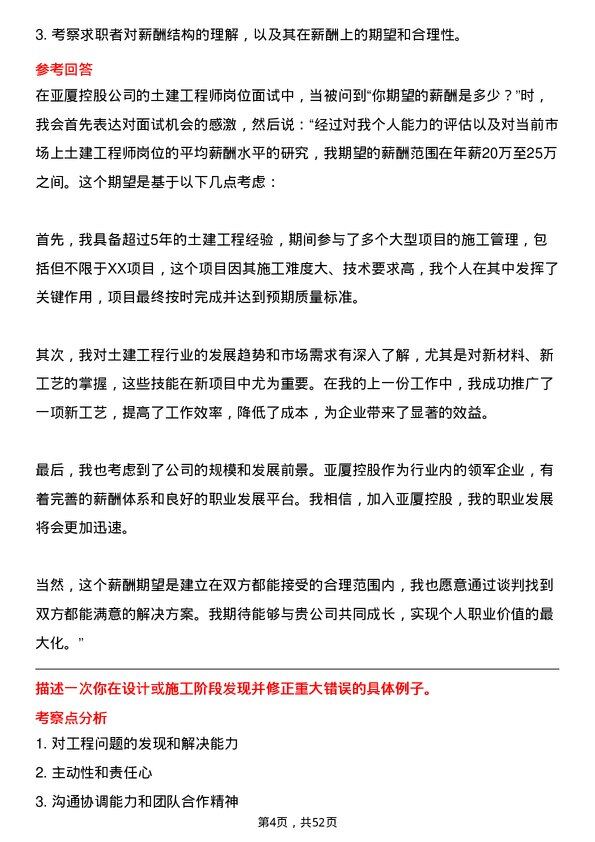 3. 考察求职者对薪酬结构的理解，以及其在薪酬上的期望和合理性。

参考回答

在亚厦控股公司的土建工程师岗位面试中，当被问到“你期望的薪酬是多少？”时，我会首先表达对面试机会的感激，然后说：“经过对我个人能力的评估以及对当前市场上土建工程师岗位的平均薪酬水平的研究，我期望的薪酬范围在年薪20万至25万之间。这个期望是基于以下几点考虑：

首先，我具备超过5年的土建工程经验，期间参与了多个大型项目的施工管理，包括但不限于XX项目，这个项目因其施工难度大、技术要求高，我个人在其中发挥了关键作用，项目最终按时完成并达到预期质量标准。

其次，我对土建工程行业的发展趋势和市场需求有深入了解，尤其是对新材料、新工艺的掌握，这些技能在新项目中尤为重要。在我的上一份工作中，我成功推广了一项新工艺，提高了工作效率，降低了成本，为企业带来了显著的效益。

最后，我也考虑到了公司的规模和发展前景。亚厦控股作为行业内的领军企业，有着完善的薪酬体系和良好的职业发展平台。我相信，加入亚厦控股，我的职业发展将会更加迅速。

当然，这个薪酬期望是建立在双方都能接受的合理范围内，我也愿意通过谈判找到双方都能满意的解决方案。我期待能够与贵公司共同成长，实现个人职业价值的最大化。”

描述一次你在设计或施工阶段发现并修正重大错误的具体例子。

考察点分析

1. 对工程问题的发现和解决能力

2. 主动性和责任心

3. 沟通协调能力和团队合作精神

第4页，共52页